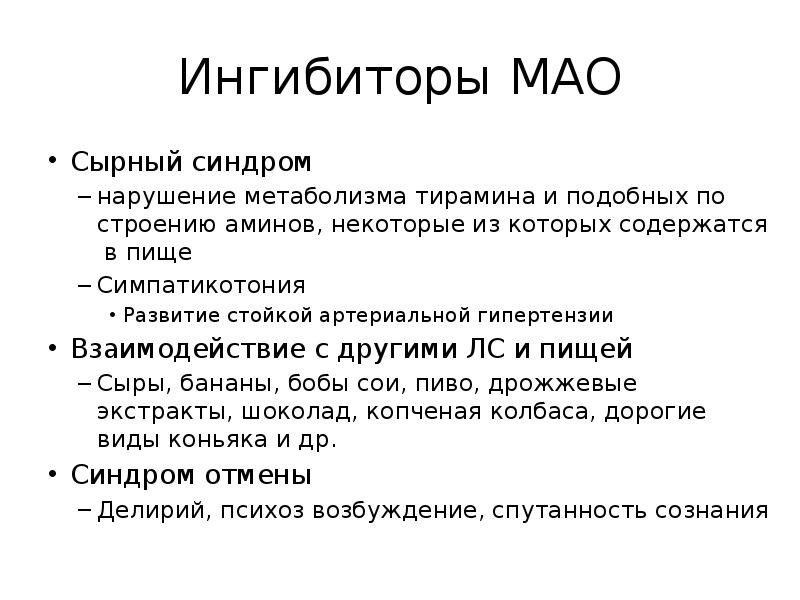 Ингибиторы МАО

• Сырный синдром
– нарушение метаболизма тирамина и подобных по строению аминов, некоторые из которых содержатся в пище
– Симпатикотония
• Развитие стойкой артериальной гипертензии
• Взаимодействие с другими ЛС и пищей
– Сыры, бананы, бобы сои, пиво, дрожжевые экстракты, шоколад, копченая колбаса, дорогие виды коньяка и др.
• Синдром отмены
– Делирий, психоз возбуждение, спутанность сознания